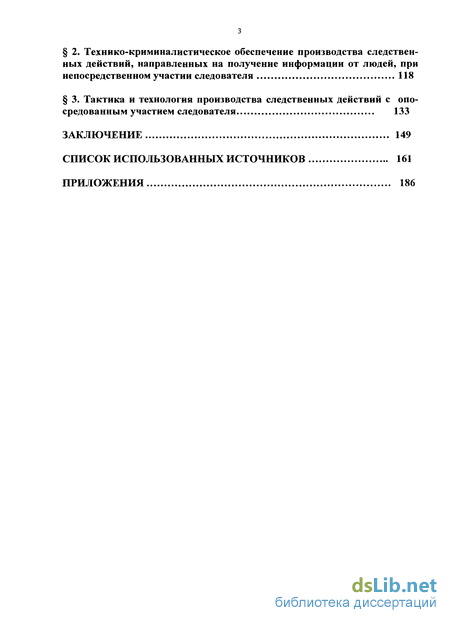 3

§ 2. Технико-криминалистическое обеспечение производства следственных действий, направленных на получение информации от людей, при непосредственном участии следователя ………………………………… 118

§ 3. Тактика и технология производства следственных действий с опосредованным участием следователя………………………………… 133

ЗАКЛЮЧЕНИЕ …………………………………………………………… 149

СПИСОК ИСПОЛЬЗОВАННЫХ ИСТОЧНИКОВ ………………….. 161

ПРИЛОЖЕНИЯ …………………………………………………………… 186

dsLib.net
библиотека диссертаций